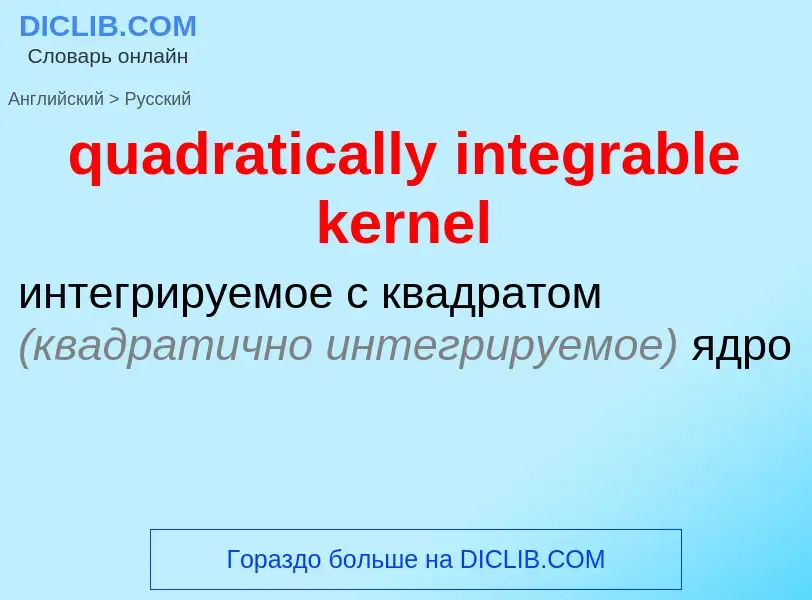 DICLIB.COM
Словарь онлайн

Английский > Русский

quadratically integrable kernel

интегрируемое с квадратом (квадратично интегрируемое) ядро

Гораздо больше на DICLIB.COM